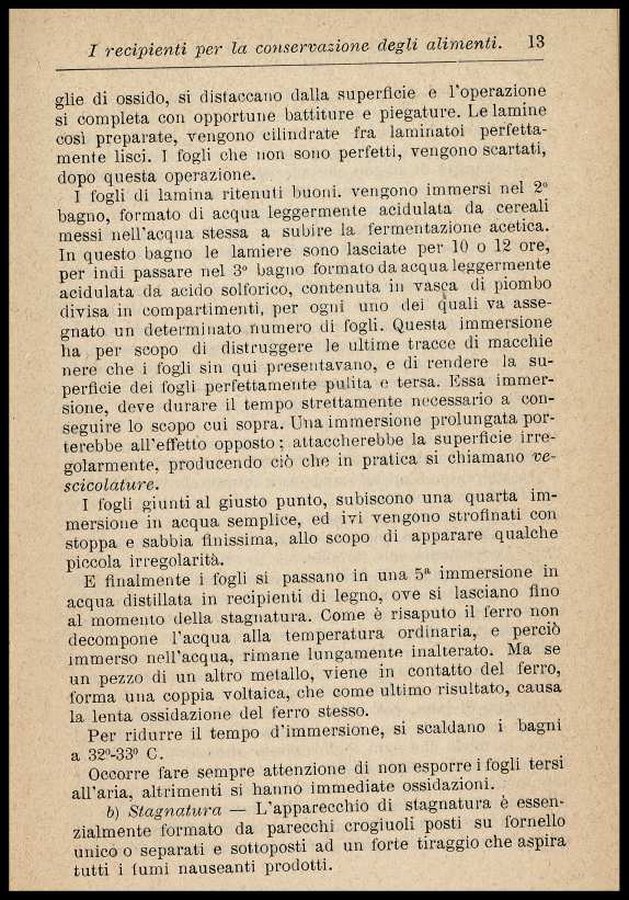 I recipienti per la conservazione degli alimenti. 13

glie di ossido, si distaccano dalla superficie e l'operazione si completa con opportune battiture e piegature. Le lamine così preparate, vengono cilindrate fra laminatoi perfettamente lisci. I fogli che non sono perfetti, vengono scartati, dopo questa operazione.

I fogli di lamina ritenuti buoni. vengono immersi nel 2° bagno, formato di acqua leggermente acidulata da cereali messi nell'acqua stessa a subire la fermentazione acetica. In questo bagno le lamiere sono lasciate per 10 o 12 ore, per indi passare nel 3° bagno formato da acqua leggermente acidulata da acido solforico, contenuta in vasca di piombo divisa in compartimenti, per ogni uno dei quali va assegnato un determinato numero di fogli. Questa immersione ha per scopo di distruggere le ultime tracce di macchie nere che i fogli sin qui presentavano, e di rendere la superficie dei fogli perfettamente pulita e tersa. Essa immersione, deve durare il tempo strettamente necessario a conseguire lo scopo cui sopra. Una immersione prolungata porterebbe all'effetto opposto; attaccherebbe la superficie irregolarmente, producendo ciò che in pratica si chiamano vescicolature.

I fogli giunti al giusto punto, subiscono una quarta immersione in acqua semplice, ed ivi vengono strofinati con stoppa e sabbia finissima, allo scopo di apparare qualche piccola irregolarità.

E finalmente i fogli si passano in una 5ª immersione in acqua distillata in recipienti di legno, ove si lasciano fino al momento della stagnatura. Come è risaputo il ferro non decompone l'acqua alla temperatura ordinaria, e perciò immerso nell'acqua, rimane lungamente inalterato. Ma se un pezzo di un altro metallo, viene in contatto del ferro, forma una coppia voltaica, che come ultimo risultato, causa la lenta ossidazione del ferro stesso.

Per ridurre il tempo d'immersione, si scaldano i bagni a 32°-33° C.

Occorre fare sempre attenzione di non esporre i fogli tersi all'aria, altrimenti si hanno immediate ossidazioni.

b) Stagnatura — L'apparecchio di stagnatura è essenzialmente formato da parecchi crogiuoli posti su fornello unico o separati e sottoposti ad un forte tiraggio che aspira tutti i fumi nauseanti prodotti.